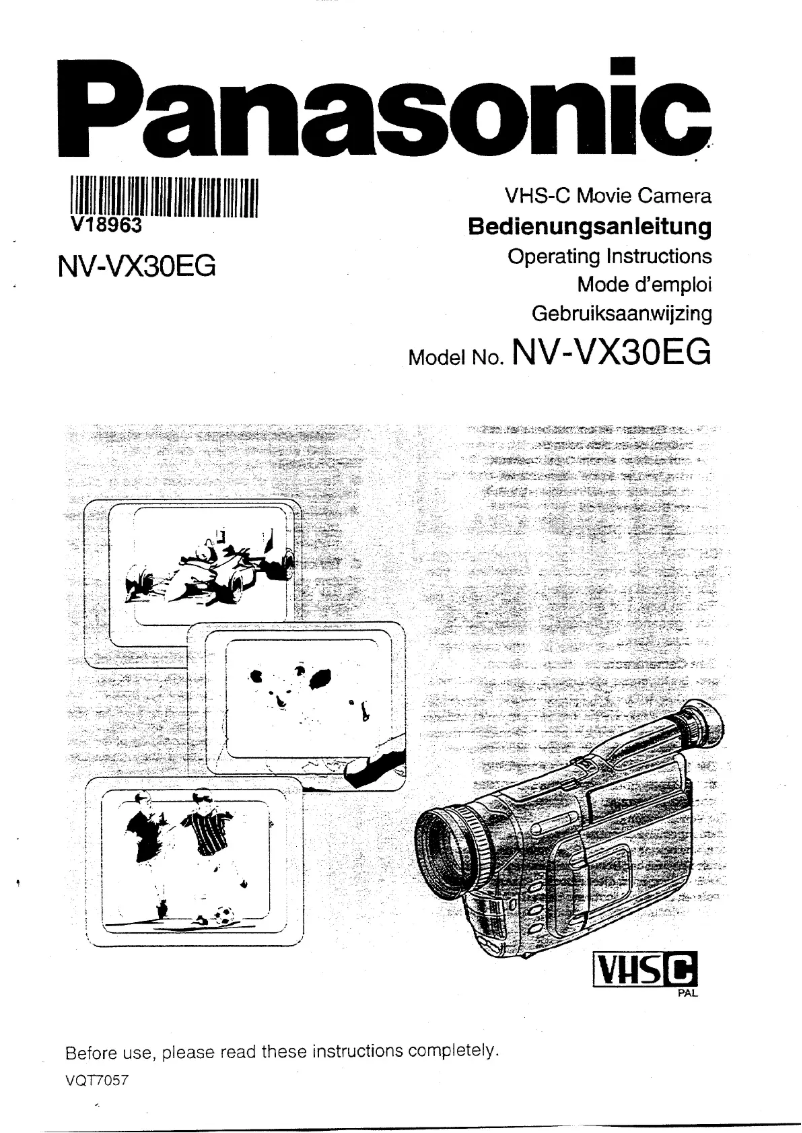 Panasonic

V18963

NV-VX30EG

VHS-C Movie Camera
Bedienungsanleitung
Operating Instructions
Mode d'emploi
Gebruiksaanwijzing
Model No. NV-VX30EG

VHS C
PAL

Before use, please read these instructions completely.
VQT7057